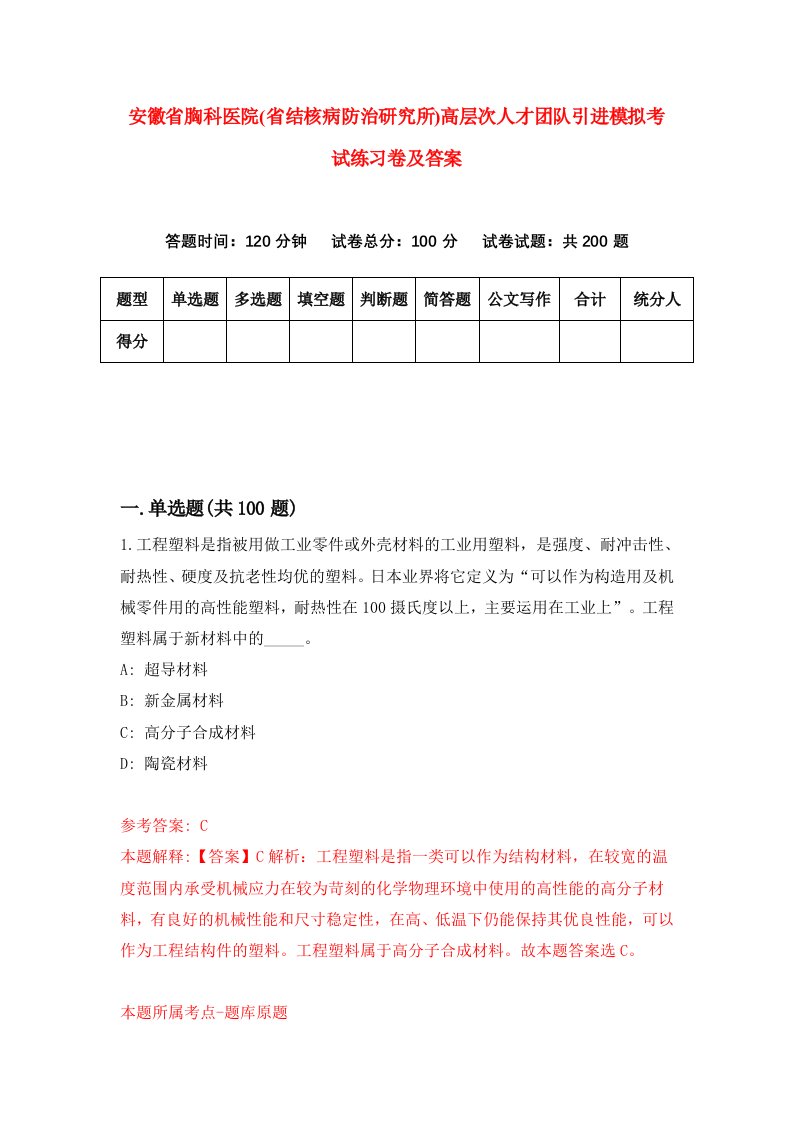 安徽省胸科医院(省结核病防治研究所)高层次人才团队引进模拟考试练习卷及答案

答题时间：120 分钟　　试卷总分：100 分　　试卷试题：共 200 题

| 题型 | 单选题 | 多选题 | 填空题 | 判断题 | 简答题 | 公文写作 | 合计 | 统分人 |
|---|---|---|---|---|---|---|---|---|
| 得分 | | | | | | | | |

一.单选题(共 100 题)

1.工程塑料是指被用做工业零件或外壳材料的工业用塑料，是强度、耐冲击性、耐热性、硬度及抗老性均优的塑料。日本业界将它定义为“可以作为构造用及机械零件用的高性能塑料，耐热性在 100 摄氏度以上，主要运用在工业上”。工程塑料属于新材料中的_____。

A: 超导材料

B: 新金属材料

C: 高分子合成材料

D: 陶瓷材料

参考答案: C

本题解释:【答案】C 解析：工程塑料是指一类可以作为结构材料，在较宽的温度范围内承受机械应力在较为苛刻的化学物理环境中使用的高性能的高分子材料，有良好的机械性能和尺寸稳定性，在高、低温下仍能保持其优良性能，可以作为工程结构件的塑料。工程塑料属于高分子合成材料。故本题答案选 C。

本题所属考点-题库原题